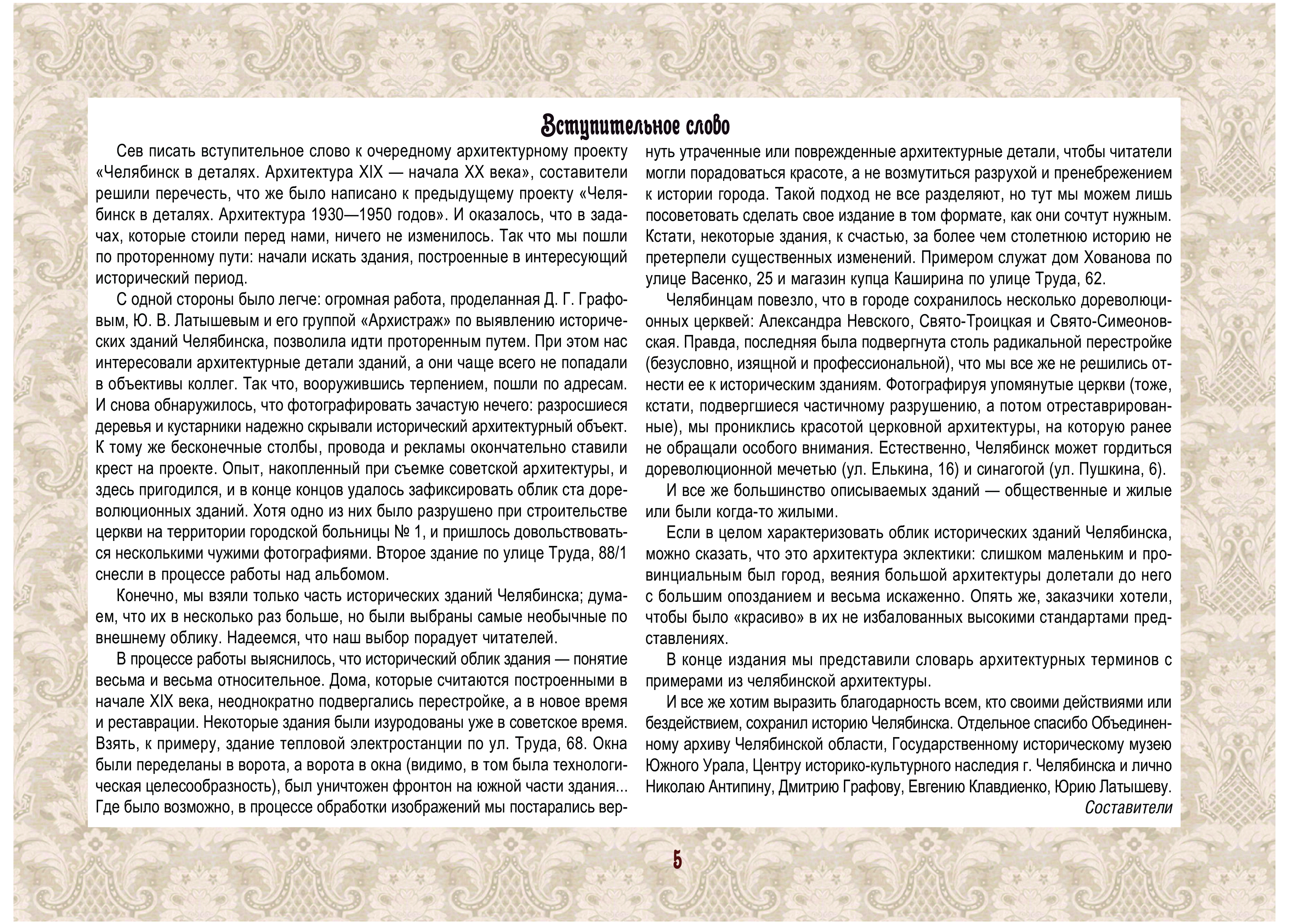 Вступительное слово

Сев писать вступительное слово к очередному архитектурному проекту «Челябинск в деталях. Архитектура XIX — начала XX века», составители решили перечесть, что же было написано к предыдущему проекту «Челябинск в деталях. Архитектура 1930—1950 годов». И оказалось, что в задачах, которые стоили перед нами, ничего не изменилось. Так что мы пошли по проторенному пути: начали искать здания, построенные в интересующий исторический период.

С одной стороны было легче: огромная работа, проделанная Д. Г. Графовым, Ю. В. Латышевым и его группой «Архистраж» по выявлению исторических зданий Челябинска, позволила идти проторенным путем. При этом нас интересовали архитектурные детали зданий, а они чаще всего не попадали в объективы коллег. Так что, вооружившись терпением, пошли по адресам. И снова обнаружилось, что фотографировать зачастую нечего: разросшиеся деревья и кустарники надежно скрывали исторический архитектурный объект. К тому же бесконечные столбы, провода и рекламы окончательно ставили крест на проекте. Опыт, накопленный при съемке советской архитектуры, и здесь пригодился, и в конце концов удалось зафиксировать облик ста дореволюционных зданий. Хотя одно из них было разрушено при строительстве церкви на территории городской больницы № 1, и пришлось довольствоваться несколькими чужими фотографиями. Второе здание по улице Труда, 88/1 снесли в процессе работы над альбомом.

Конечно, мы взяли только часть исторических зданий Челябинска; думаем, что их в несколько раз больше, но были выбраны самые необычные по внешнему облику. Надеемся, что наш выбор порадует читателей.

В процессе работы выяснилось, что исторический облик здания — понятие весьма и весьма относительное. Дома, которые считаются построенными в начале XIX века, неоднократно подвергались перестройке, а в новое время и реставрации. Некоторые здания были изуродованы уже в советское время. Взять, к примеру, здание тепловой электростанции по ул. Труда, 68. Окна были переделаны в ворота, а ворота в окна (видимо, в том была технологическая целесообразность), был уничтожен фронтон на южной части здания... Где было возможно, в процессе обработки изображений мы постарались вернуть утраченные или поврежденные архитектурные детали, чтобы читатели могли порадоваться красоте, а не возмутиться разрухой и пренебрежением к истории города. Такой подход не все разделяют, но тут мы можем лишь посоветовать сделать свое издание в том формате, как они сочтут нужным. Кстати, некоторые здания, к счастью, за более чем столетнюю историю не претерпели существенных изменений. Примером служат дом Хованова по улице Васенко, 25 и магазин купца Каширина по улице Труда, 62.

Челябинцам повезло, что в городе сохранилось несколько дореволюционных церквей: Александра Невского, Свято-Троицкая и Свято-Симеоновская. Правда, последняя была подвергнута столь радикальной перестройке (безусловно, изящной и профессиональной), что мы все же не решились отнести ее к историческим зданиям. Фотографируя упомянутые церкви (тоже, кстати, подвергшиеся частичному разрушению, а потом отреставрированные), мы прониклись красотой церковной архитектуры, на которую ранее не обращали особого внимания. Естественно, Челябинск может гордиться дореволюционной мечетью (ул. Елькина, 16) и синагогой (ул. Пушкина, 6).

И все же большинство описываемых зданий — общественные и жилые или были когда-то жилыми.

Если в целом характеризовать облик исторических зданий Челябинска, можно сказать, что это архитектура эклектики: слишком маленьким и провинциальным был город, веяния большой архитектуры долетали до него с большим опозданием и весьма искаженно. Опять же, заказчики хотели, чтобы было «красиво» в их не избалованных высокими стандартами представлениях.

В конце издания мы представили словарь архитектурных терминов с примерами из челябинской архитектуры.

И все же хотим выразить благодарность всем, кто своими действиями или бездействием, сохранил историю Челябинска. Отдельное спасибо Объединенному архиву Челябинской области, Государственному историческому музею Южного Урала, Центру историко-культурного наследия г. Челябинска и лично Николаю Антипину, Дмитрию Графову, Евгению Клавдиенко, Юрию Латышеву.

Составители

5